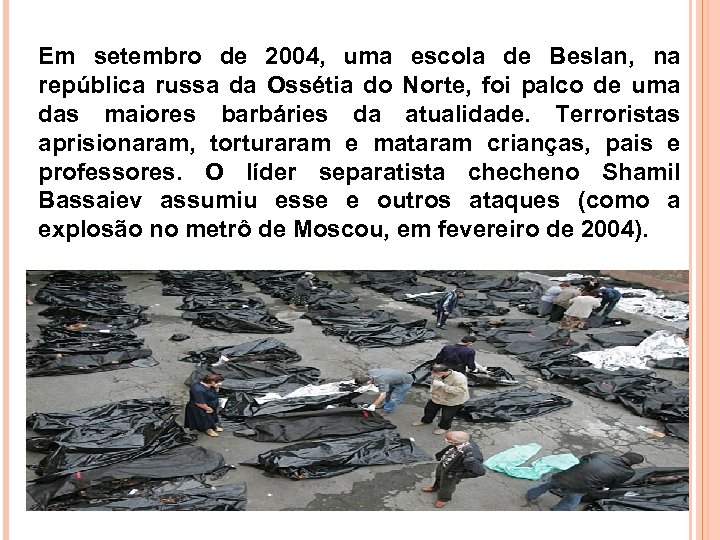 Em setembro de 2004, uma escola de Beslan, na república russa da Ossétia do Norte, foi palco de uma das maiores barbáries da atualidade. Terroristas aprisionaram, torturaram e mataram crianças, pais e professores. O líder separatista checheno Shamil Bassaiev assumiu esse e outros ataques (como a explosão no metrô de Moscou, em fevereiro de 2004).